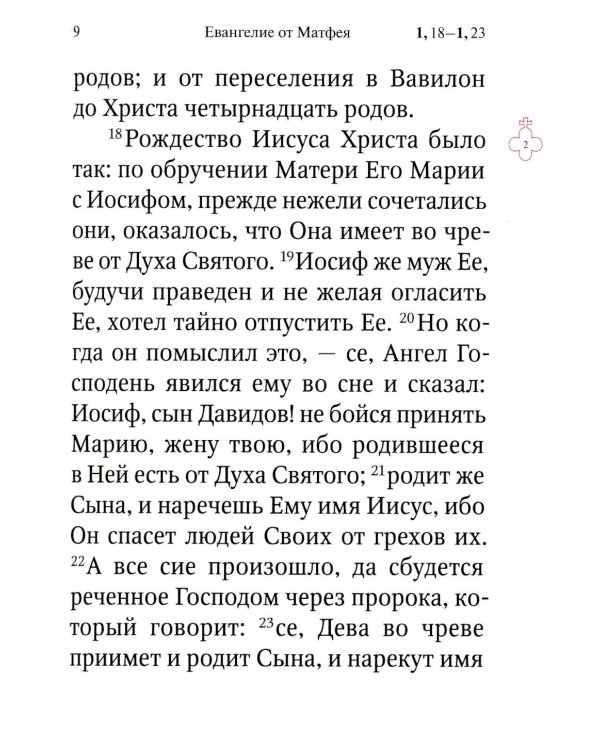 9 Евангелие от Матфея 1, 18–1, 23

родов; и от переселения в Вавилон до Христа четырнадцать родов.

2

$^{18}$Рождество Иисуса Христа было так: по обручении Матери Его Марии с Иосифом, прежде нежели сочетались они, оказалось, что Она имеет во чреве от Духа Святого. $^{19}$Иосиф же муж Ее, будучи праведен и не желая огласить Ее, хотел тайно отпустить Ее. $^{20}$Но когда он помыслил это, — се, Ангел Господень явился ему во сне и сказал: Иосиф, сын Давидов! не бойся принять Марию, жену твою, ибо родившееся в Ней есть от Духа Святого; $^{21}$родит же Сына, и наречешь Ему имя Иисус, ибо Он спасет людей Своих от грехов их. $^{22}$А все сие произошло, да сбудется реченное Господом через пророка, который говорит: $^{23}$се, Дева во чреве приимет и родит Сына, и нарекут имя